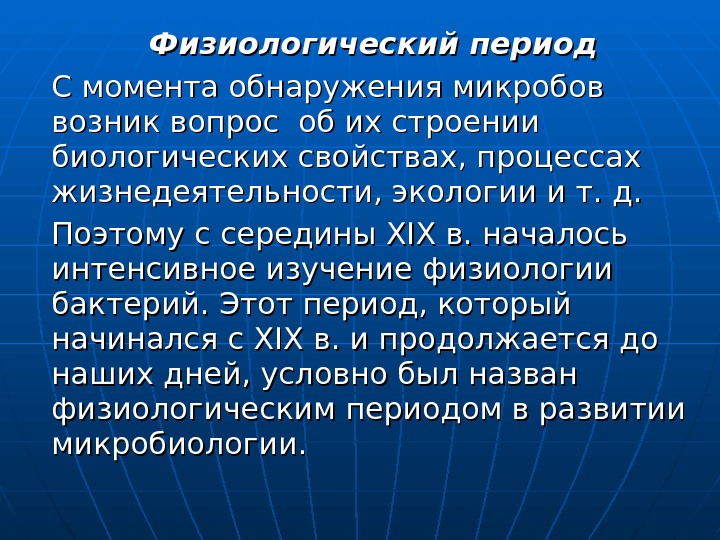 Физиологический период

С момента обнаружения микробов возник вопрос  об их строении биологических свойствах, процессах жизнедеятельности, экологии и т. д.

Поэтому с середины XIX в. началось интенсивное изучение физиологии бактерий. Этот период, который начинался с XIX в. и продолжается до наших дней, условно был назван физиологическим периодом в развитии микробиологии.